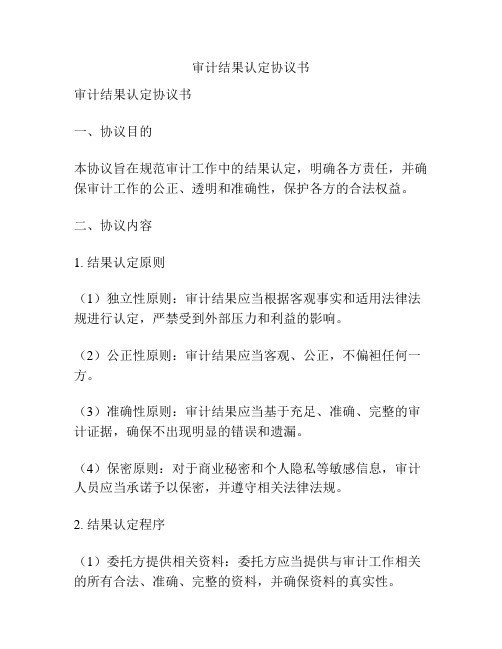 审计结果认定协议书

审计结果认定协议书

一、协议目的

本协议旨在规范审计工作中的结果认定，明确各方责任，并确保审计工作的公正、透明和准确性，保护各方的合法权益。

二、协议内容

1. 结果认定原则

（1）独立性原则：审计结果应当根据客观事实和适用法律法规进行认定，严禁受到外部压力和利益的影响。

（2）公正性原则：审计结果应当客观、公正，不偏袒任何一方。

（3）准确性原则：审计结果应当基于充足、准确、完整的审计证据，确保不出现明显的错误和遗漏。

（4）保密原则：对于商业秘密和个人隐私等敏感信息，审计人员应当承诺予以保密，并遵守相关法律法规。

2. 结果认定程序

（1）委托方提供相关资料：委托方应当提供与审计工作相关的所有合法、准确、完整的资料，并确保资料的真实性。